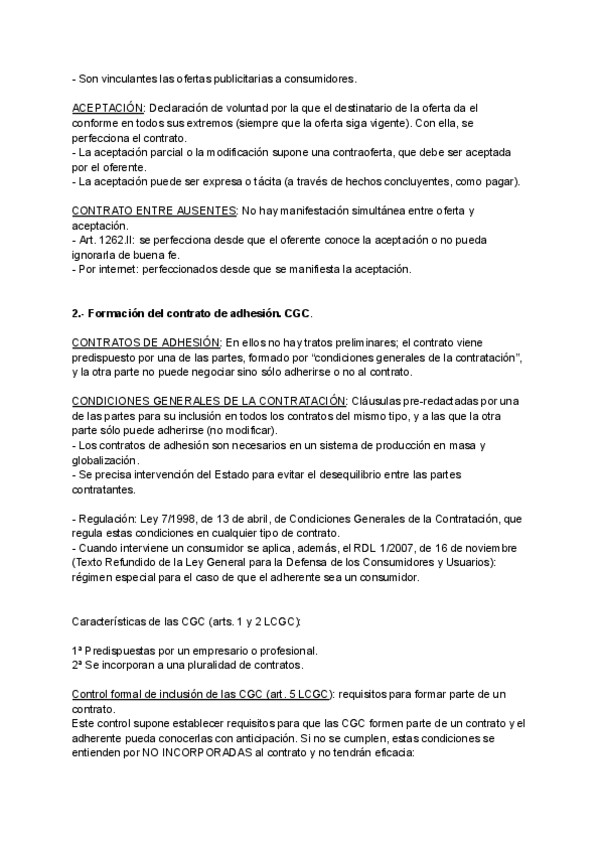 - Son vinculantes las ofertas publicitarias a consumidores.

ACEPTACIÓN: Declaración de voluntad por la que el destinatario de la oferta da el conforme en todos sus extremos (siempre que la oferta siga vigente). Con ella, se perfecciona el contrato.
- La aceptación parcial o la modificación supone una contraoferta, que debe ser aceptada por el oferente.
- La aceptación puede ser expresa o tácita (a través de hechos concluyentes, como pagar).

CONTRATO ENTRE AUSENTES: No hay manifestación simultánea entre oferta y aceptación.
- Art. 1262.II: se perfecciona desde que el oferente conoce la aceptación o no pueda ignorarla de buena fe.
- Por internet: perfeccionados desde que se manifiesta la aceptación.

2.- Formación del contrato de adhesión. CGC.

CONTRATOS DE ADHESIÓN: En ellos no hay tratos preliminares; el contrato viene predispuesto por una de las partes, formado por "condiciones generales de la contratación", y la otra parte no puede negociar sino sólo adherirse o no al contrato.

CONDICIONES GENERALES DE LA CONTRATACIÓN: Cláusulas pre-redactadas por una de las partes para su inclusión en todos los contratos del mismo tipo, y a las que la otra parte sólo puede adherirse (no modificar).
- Los contratos de adhesión son necesarios en un sistema de producción en masa y globalización.
- Se precisa intervención del Estado para evitar el desequilibrio entre las partes contratantes.

- Regulación: Ley 7/1998, de 13 de abril, de Condiciones Generales de la Contratación, que regula estas condiciones en cualquier tipo de contrato.
- Cuando interviene un consumidor se aplica, además, el RDL 1/2007, de 16 de noviembre (Texto Refundido de la Ley General para la Defensa de los Consumidores y Usuarios): régimen especial para el caso de que el adherente sea un consumidor.

Características de las CGC (arts. 1 y 2 LCGC):

1ª Predispuestas por un empresario o profesional.
2ª Se incorporan a una pluralidad de contratos.

Control formal de inclusión de las CGC (art. 5 LCGC): requisitos para formar parte de un contrato.
Este control supone establecer requisitos para que las CGC formen parte de un contrato y el adherente pueda conocerlas con anticipación. Si no se cumplen, estas condiciones se entienden por NO INCORPORADAS al contrato y no tendrán eficacia: